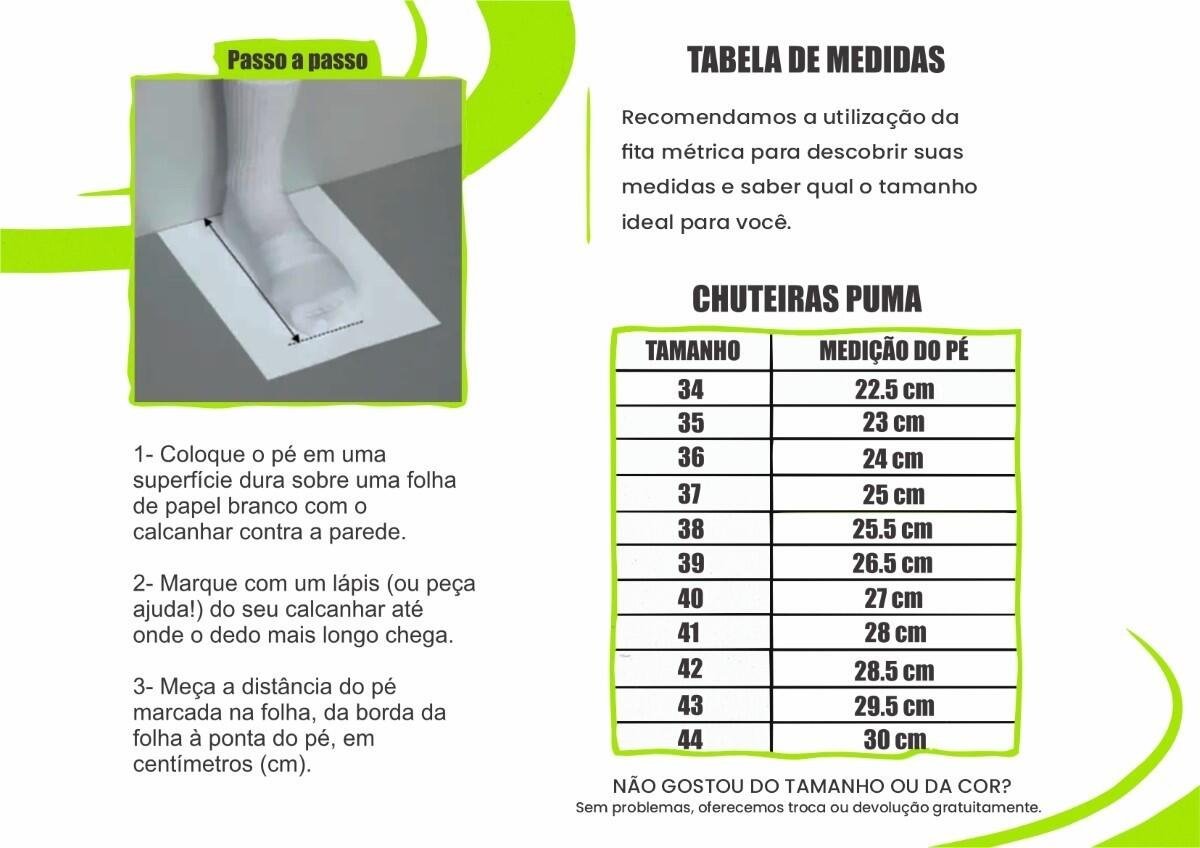 Passo a passo

1- Coloque o pé em uma superfície dura sobre uma folha de papel branco com o calcanhar contra a parede.

2- Marque com um lápis (ou peça ajuda!) do seu calcanhar até onde o dedo mais longo chega.

3- Meça a distância do pé marcada na folha, da borda da folha à ponta do pé, em centímetros (cm).

TABELA DE MEDIDAS

Recomendamos a utilização da fita métrica para descobrir suas medidas e saber qual o tamanho ideal para você.

CHUTEIRAS PUMA

| TAMANHO | MEDIÇÃO DO PÉ |
|---|---|
| 34 | 22.5 cm |
| 35 | 23 cm |
| 36 | 24 cm |
| 37 | 25 cm |
| 38 | 25.5 cm |
| 39 | 26.5 cm |
| 40 | 27 cm |
| 41 | 28 cm |
| 42 | 28.5 cm |
| 43 | 29.5 cm |
| 44 | 30 cm |

NÃO GOSTOU DO TAMANHO OU DA COR?
Sem problemas, oferecemos troca ou devolução gratuitamente.